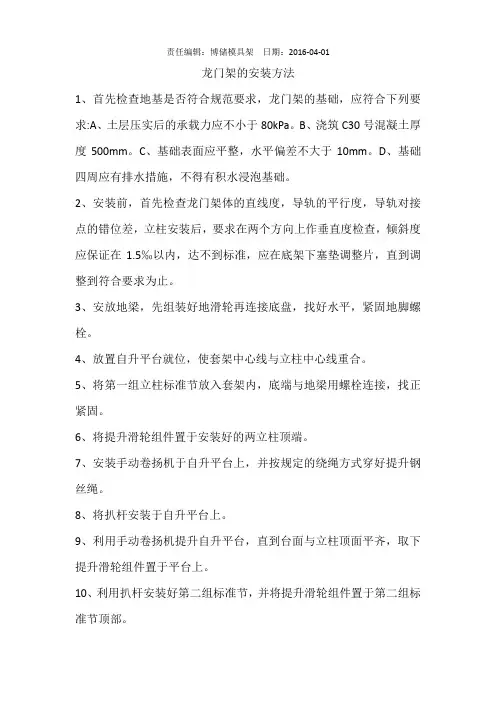 责任编辑：博储模具架　日期：2016-04-01

龙门架的安装方法

1、首先检查地基是否符合规范要求，龙门架的基础，应符合下列要求:A、土层压实后的承载力应不小于 80kPa。B、浇筑 C30 号混凝土厚度 500mm。C、基础表面应平整，水平偏差不大于 10mm。D、基础四周应有排水措施，不得有积水浸泡基础。

2、安装前，首先检查龙门架体的直线度，导轨的平行度，导轨对接点的错位差，立柱安装后，要求在两个方向上作垂直度检查，倾斜度应保证在 1.5‰以内，达不到标准，应在底架下塞垫调整片，直到调整到符合要求为止。

3、安放地梁，先组装好地滑轮再连接底盘，找好水平，紧固地脚螺栓。

4、放置自升平台就位，使套架中心线与立柱中心线重合。

5、将第一组立柱标准节放入套架内，底端与地梁用螺栓连接，找正紧固。

6、将提升滑轮组件置于安装好的两立柱顶端。

7、安装手动卷扬机于自升平台上，并按规定的绕绳方式穿好提升钢丝绳。

8、将扒杆安装于自升平台上。

9、利用手动卷扬机提升自升平台，直到台面与立柱顶面平齐，取下提升滑轮组件置于平台上。

10、利用扒杆安装好第二组标准节，并将提升滑轮组件置于第二组标准节顶部。